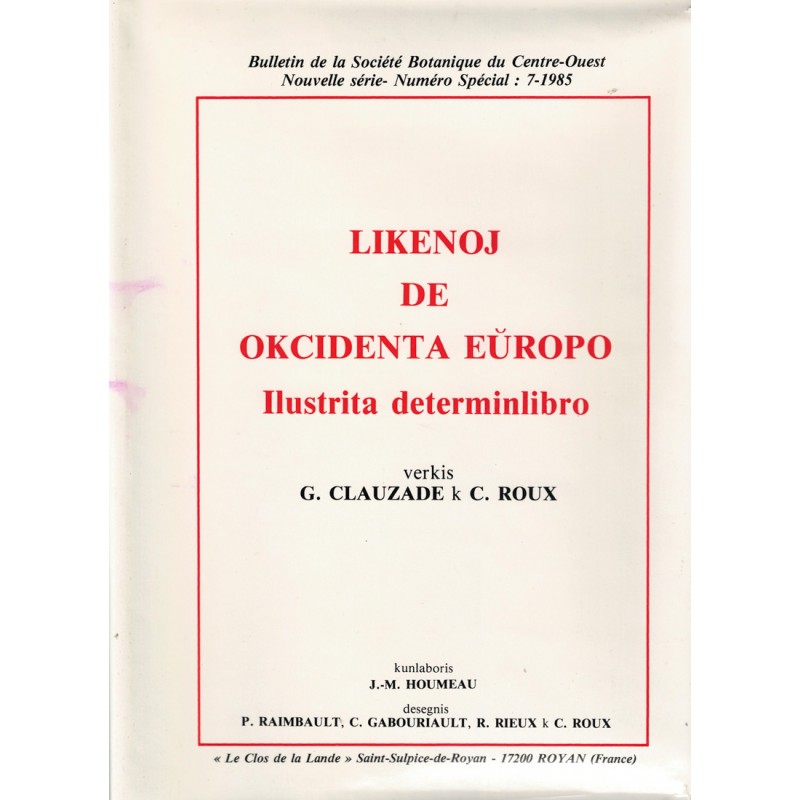 Bulletin de la Société Botanique du Centre-Ouest
Nouvelle série- Numéro Spécial : 7-1985

LIKENOJ
DE
OKCIDENTA EŬROPO
Ilustrita determinlibro

verkis
G. CLAUZADE k C. ROUX

kunlaboris
J.-M. HOUMEAU
desegnis
P. RAIMBAULT, C. GABOURIAULT, R. RIEUX k C. ROUX

« Le Clos de la Lande » Saint-Sulpice-de-Royan - 17200 ROYAN (France)